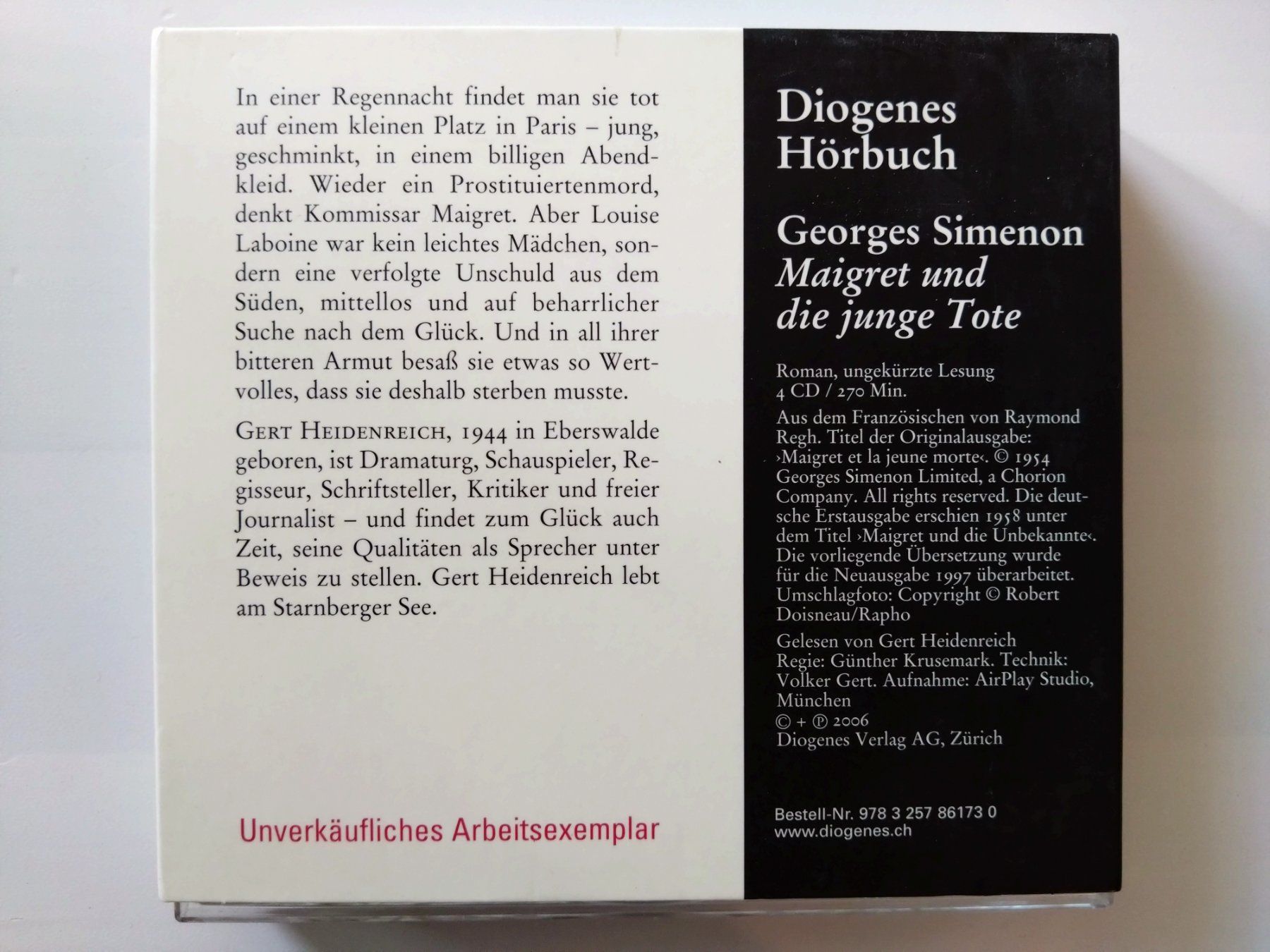 In einer Regennacht findet man sie tot auf einem kleinen Platz in Paris – jung, geschminkt, in einem billigen Abendkleid. Wieder ein Prostituiertenmord, denkt Kommissar Maigret. Aber Louise Laboine war kein leichtes Mädchen, sondern eine verfolgte Unschuld aus dem Süden, mittellos und auf beharrlicher Suche nach dem Glück. Und in all ihrer bitteren Armut besaß sie etwas so Wertvolles, dass sie deshalb sterben musste.

GERT HEIDENREICH, 1944 in Eberswalde geboren, ist Dramaturg, Schauspieler, Regisseur, Schriftsteller, Kritiker und freier Journalist – und findet zum Glück auch Zeit, seine Qualitäten als Sprecher unter Beweis zu stellen. Gert Heidenreich lebt am Starnberger See.

Unverkäufliches Arbeitsexemplar

Diogenes Hörbuch

Georges Simenon
Maigret und die junge Tote

Roman, ungekürzte Lesung
4 CD / 270 Min.

Aus dem Französischen von Raymond Regh. Titel der Originalausgabe: ›Maigret et la jeune morte‹. © 1954 Georges Simenon Limited, a Chorion Company. All rights reserved. Die deutsche Erstausgabe erschien 1958 unter dem Titel ›Maigret und die Unbekannte‹. Die vorliegende Übersetzung wurde für die Neuausgabe 1997 überarbeitet. Umschlagfoto: Copyright © Robert Doisneau/Rapho

Gelesen von Gert Heidenreich
Regie: Günther Krusemark. Technik: Volker Gert. Aufnahme: AirPlay Studio, München
© + ℗ 2006
Diogenes Verlag AG, Zürich

Bestell-Nr. 978 3 257 86173 0
www.diogenes.ch